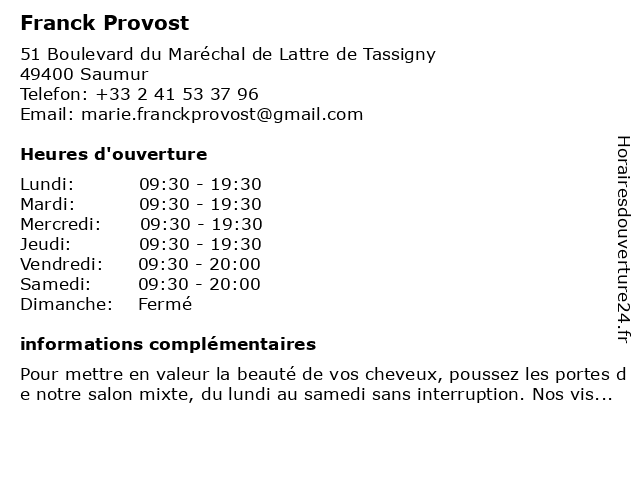 Franck Provost

51 Boulevard du Maréchal de Lattre de Tassigny
49400 Saumur
Telefon: +33 2 41 53 37 96
Email: marie.franckprovost@gmail.com

Heures d'ouverture

| | |
|---|---|
| Lundi: | 09:30 - 19:30 |
| Mardi: | 09:30 - 19:30 |
| Mercredi: | 09:30 - 19:30 |
| Jeudi: | 09:30 - 19:30 |
| Vendredi: | 09:30 - 20:00 |
| Samedi: | 09:30 - 20:00 |
| Dimanche: | Fermé |

informations complémentaires

Pour mettre en valeur la beauté de vos cheveux, poussez les portes de notre salon mixte, du lundi au samedi sans interruption. Nos vis...

Horairesdouverture24.fr